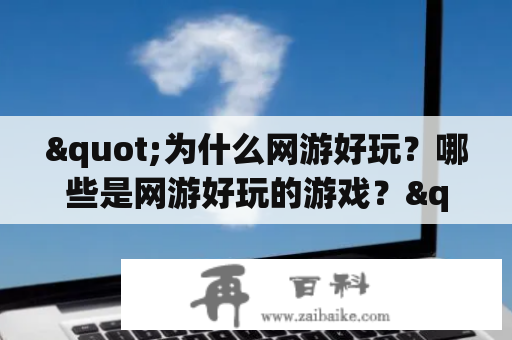 &quot;为什么网游好玩？哪些是网游好玩的游戏？&q

再 百科
www.zaibaike.com